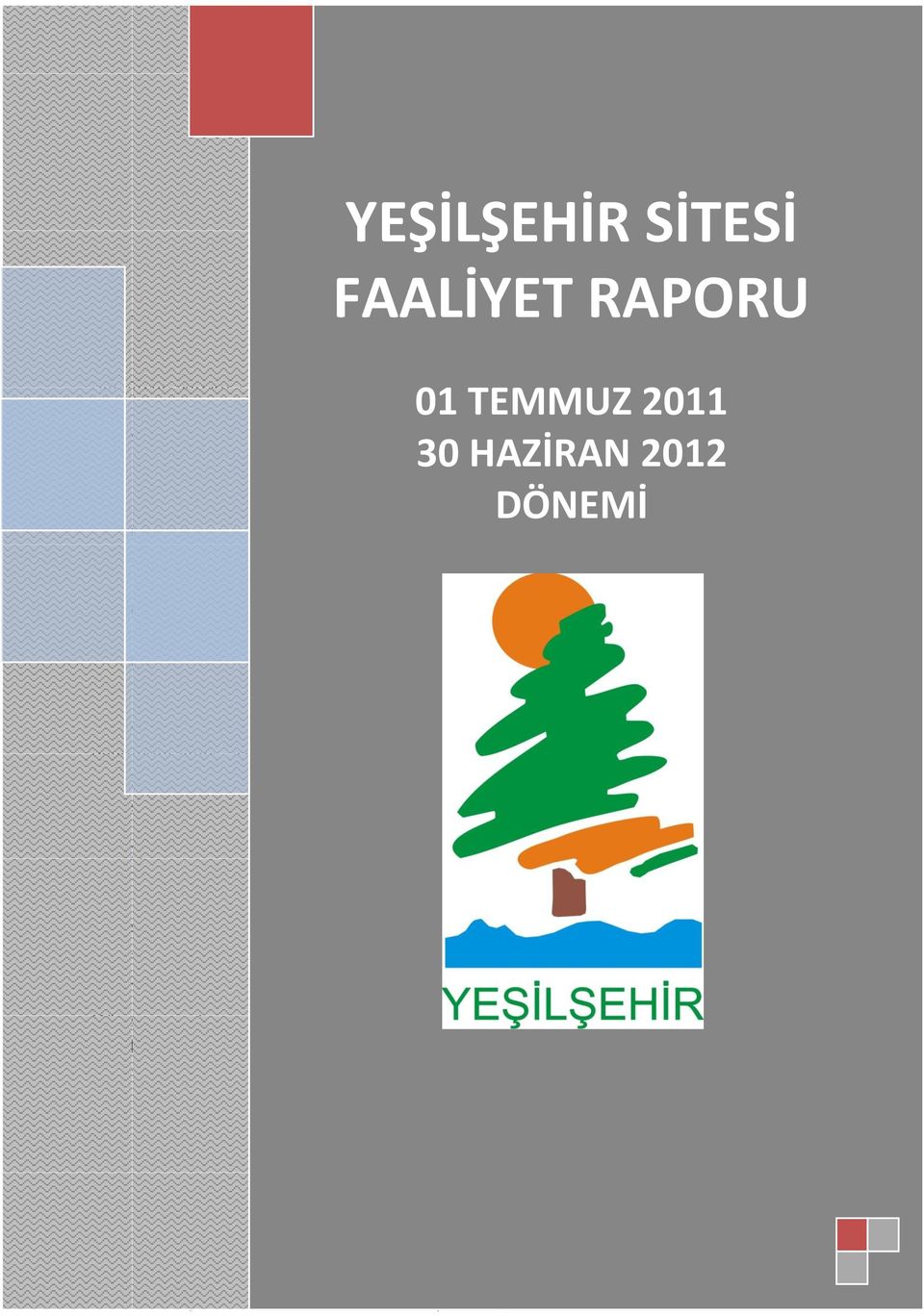 YEŞİLŞEHİR SİTESİ FAALİYET RAPORU

01 TEMMUZ 2011
30 HAZİRAN 2012
DÖNEMİ

YEŞİLŞEHİR